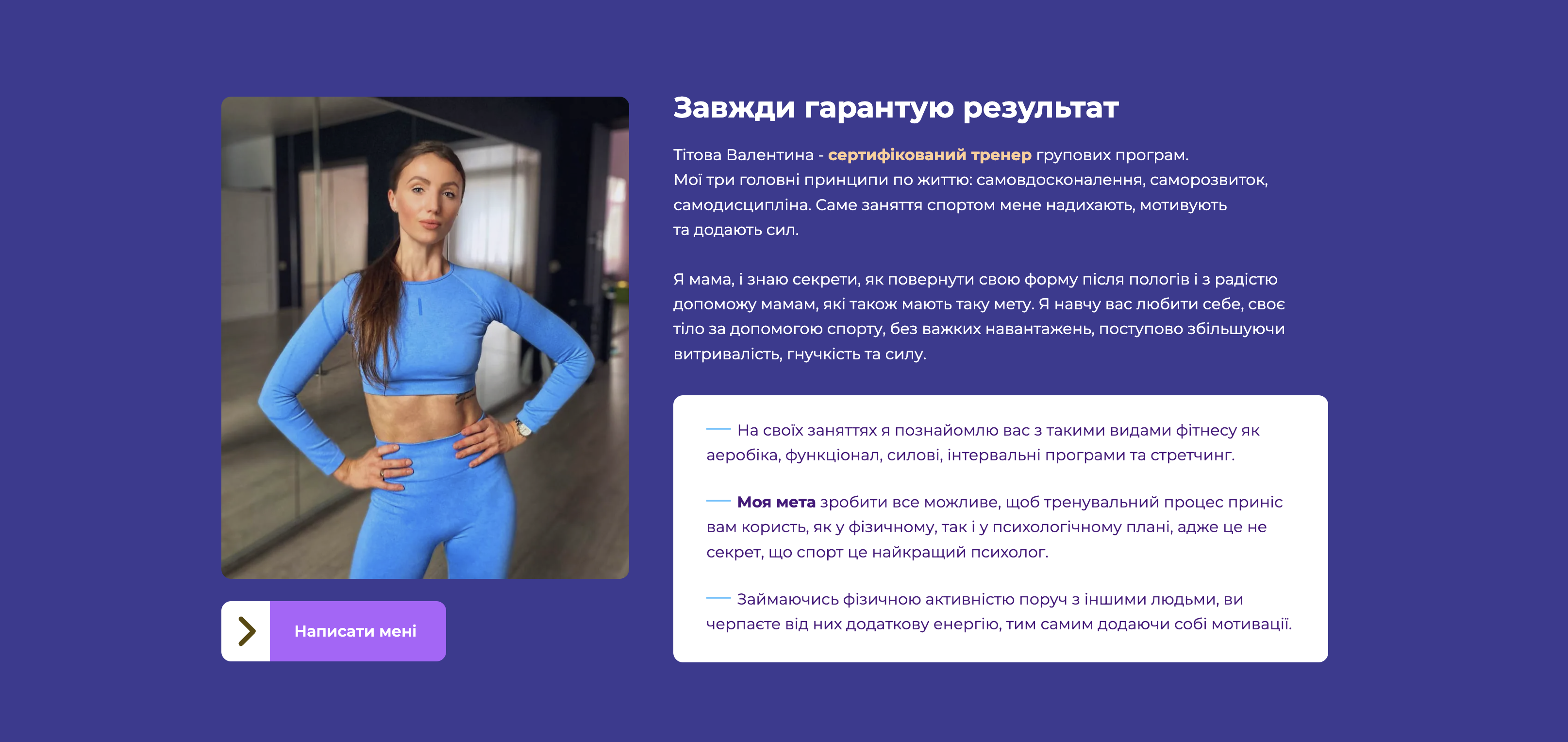 Завжди гарантую результат

Тітова Валентина - сертифікований тренер групових програм.
Мої три головні принципи по життю: самовдосконалення, саморозвиток, самодисципліна. Саме заняття спортом мене надихають, мотивують та додають сил.

Я мама, і знаю секрети, як повернути свою форму після пологів і з радістю допоможу мамам, які також мають таку мету. Я навчу вас любити себе, своє тіло за допомогою спорту, без важких навантажень, поступово збільшуючи витривалість, гнучкість та силу.

— На своїх заняттях я познайомлю вас з такими видами фітнесу як аеробіка, функціонал, силові, інтервальні програми та стретчинг.

— Моя мета зробити все можливе, щоб тренувальний процес приніс вам користь, як у фізичному, так і у психологічному плані, адже це не секрет, що спорт це найкращий психолог.

— Займаючись фізичною активністю поруч з іншими людьми, ви черпаєте від них додаткову енергію, тим самим додаючи собі мотивації.

Написати мені